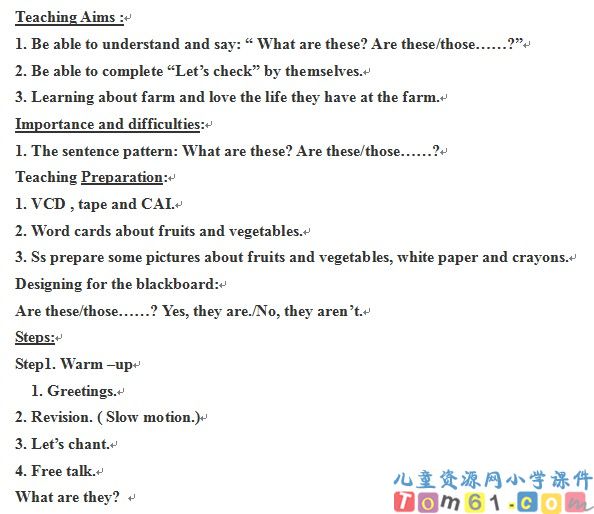 Teaching Aims :

1. Be able to understand and say: “ What are these? Are these/those……?”

2. Be able to complete “Let’s check” by themselves.

3. Learning about farm and love the life they have at the farm.

Importance and difficulties:

1. The sentence pattern: What are these? Are these/those……?

Teaching Preparation:

1. VCD , tape and CAI.

2. Word cards about fruits and vegetables.

3. Ss prepare some pictures about fruits and vegetables, white paper and crayons.

Designing for the blackboard:

Are these/those……? Yes, they are./No, they aren’t.

Steps:

Step1. Warm –up

1. Greetings.

2. Revision. ( Slow motion.)

3. Let’s chant.

4. Free talk.

What are they?

儿童资源网小学课件
Tom61.com